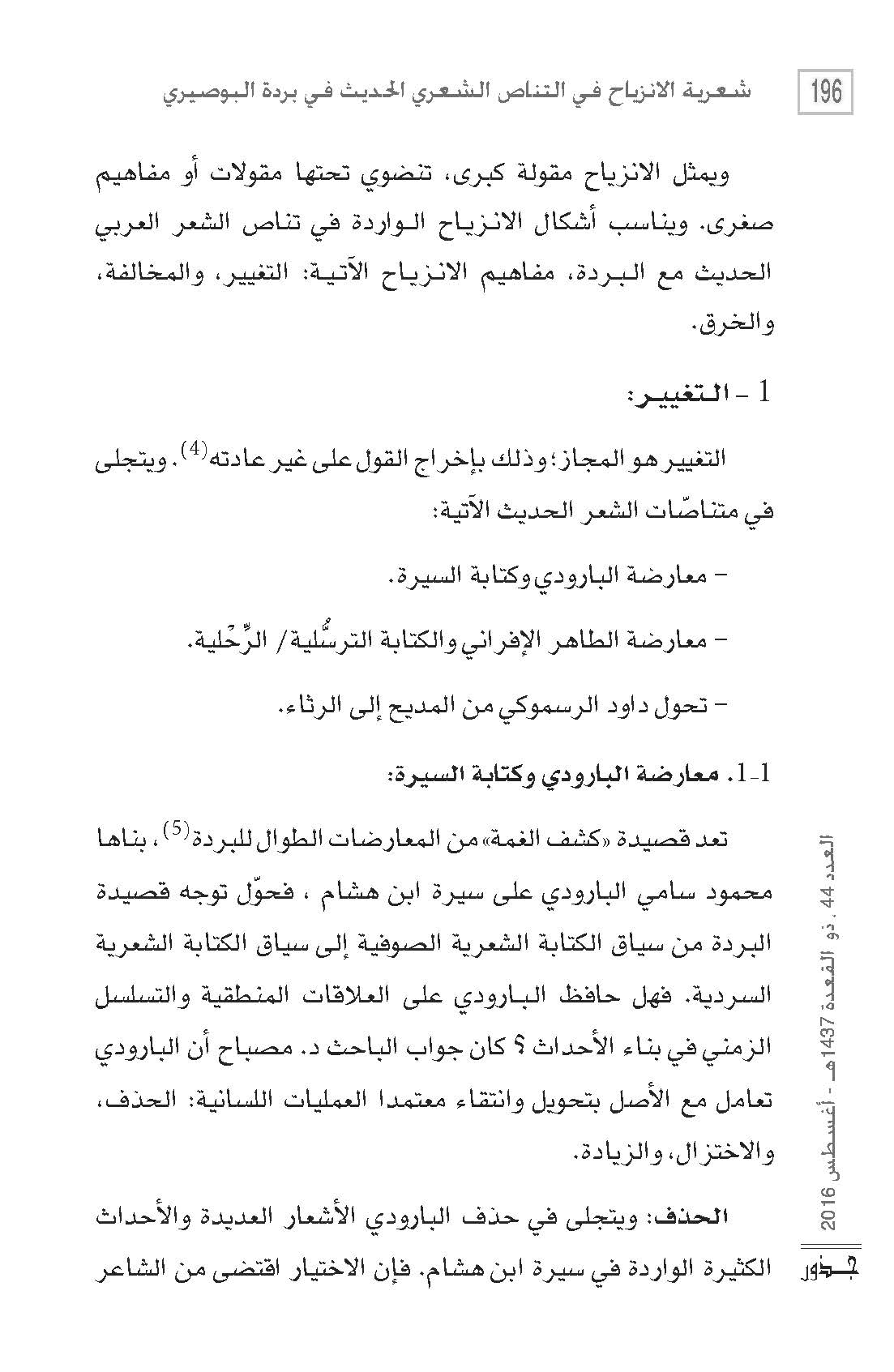 196 شعرية الانزياح في التناص الشعري الحديث في بردة البوصيري

ويمثل الانزياح مقولة كبرى، تنضوي تحتها مقولات أو مفاهيم صغرى. ويناسب أشكال الانزياح الواردة في تناص الشعر العربي الحديث مع البردة، مفاهيم الانزياح الآتية: التغيير، والمخالفة، والخرق.

1 - التغيير:

التغيير هو المجاز؛ وذلك بإخراج القول على غير عادته$^{(4)}$. ويتجلى في متناصّات الشعر الحديث الآتية:

- معارضة البارودي وكتابة السيرة.

- معارضة الطاهر الإفراني والكتابة الترسُّلية/ الرِّحْلية.

- تحول داود الرسموكي من المديح إلى الرثاء.

1-1. معارضة البارودي وكتابة السيرة:

تعد قصيدة «كشف الغمة» من المعارضات الطوال للبردة$^{(5)}$، بناها محمود سامي البارودي على سيرة ابن هشام ، فحوّل توجه قصيدة البردة من سياق الكتابة الشعرية الصوفية إلى سياق الكتابة الشعرية السردية. فهل حافظ البارودي على العلاقات المنطقية والتسلسل الزمني في بناء الأحداث ؟ كان جواب الباحث د. مصباح أن البارودي تعامل مع الأصل بتحويل وانتقاء معتمدا العمليات اللسانية: الحذف، والاختزال، والزيادة.

الحذف: ويتجلى في حذف البارودي الأشعار العديدة والأحداث الكثيرة الواردة في سيرة ابن هشام. فإن الاختيار اقتضى من الشاعر

العدد 44 ، ذو القعدة 1437هـ - أغسطس 2016

جذور